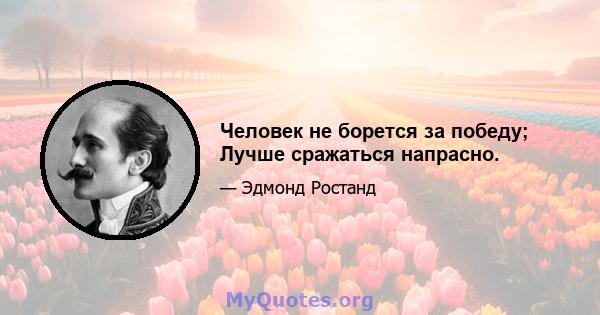 Человек не борется за победу; Лучше сражаться напрасно.

— Эдмонд Ростанд

MyQuotes.org